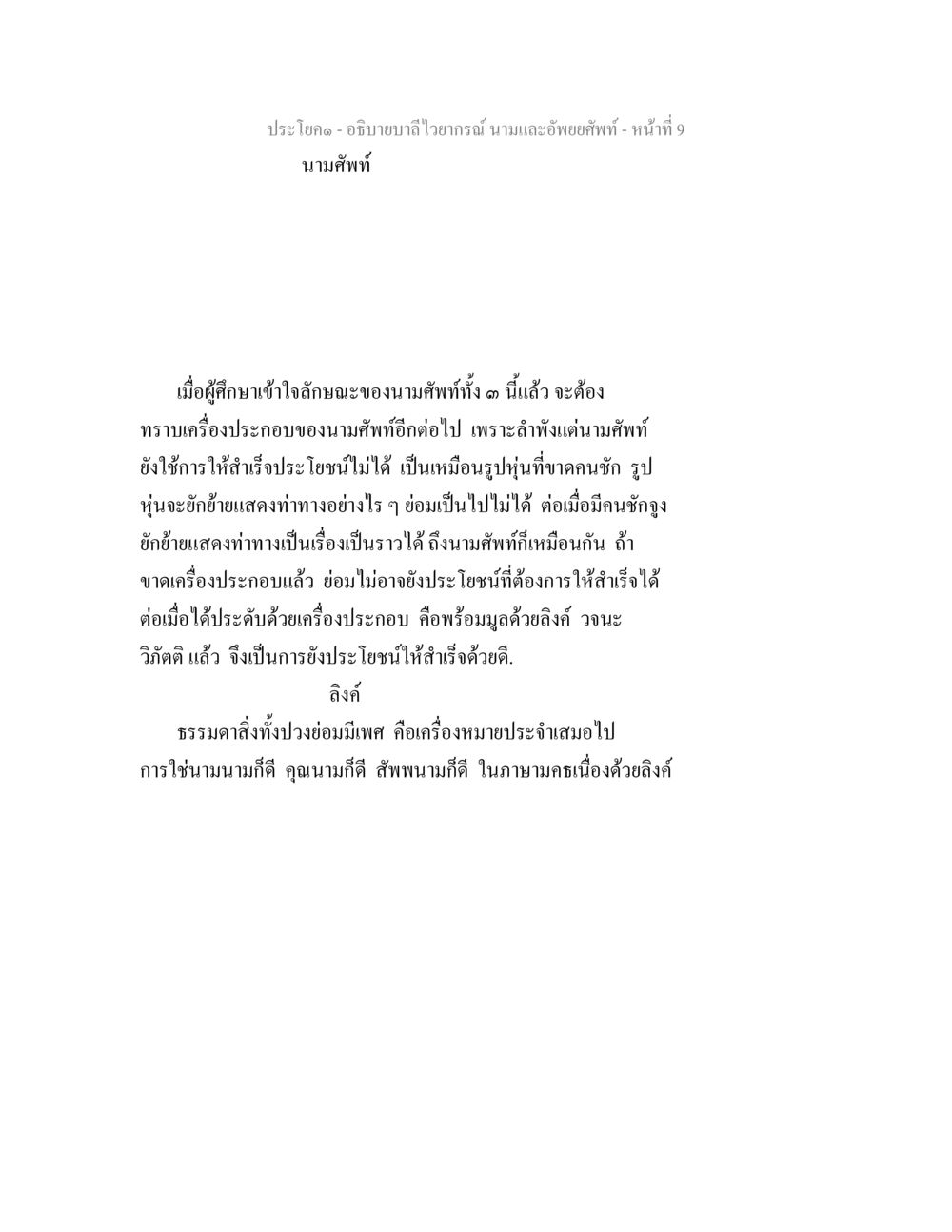 ประโยค๑ - อธิบายบาลีไวยากรณ์ นามและอัพยยศัพท์ - หน้าที่ 9

นามศัพท์

เมื่อผู้ศึกษาเข้าใจลักษณะของนามศัพท์ทั้ง ๓ นี้แล้ว จะต้องทราบเครื่องประกอบของนามศัพท์อีกต่อไป เพราะลำพังแต่นามศัพท์ยังใช้การให้สำเร็จประโยชน์ไม่ได้ เป็นเหมือนรูปหุ่นที่ขาดคนชัก รูปหุ่นจะยักย้ายแสดงท่าทางอย่างไร ๆ ย่อมเป็นไปไม่ได้ ต่อเมื่อมีคนชักจูงยักย้ายแสดงท่าทางเป็นเรื่องเป็นราวได้ ถึงนามศัพท์ก็เหมือนกัน ถ้าขาดเครื่องประกอบแล้ว ย่อมไม่อาจยังประโยชน์ที่ต้องการให้สำเร็จได้ ต่อเมื่อได้ประดับด้วยเครื่องประกอบ คือพร้อมมูลด้วยลิงค์ วจนะ วิภัตติ แล้ว จึงเป็นการยังประโยชน์ให้สำเร็จด้วยดี.

ลิงค์

ธรรมดาสิ่งทั้งปวงย่อมมีเพศ คือเครื่องหมายประจำเสมอไป การใช้นามนามก็ดี คุณนามก็ดี สัพพนามก็ดี ในภาษามคธเนื่องด้วยลิงค์